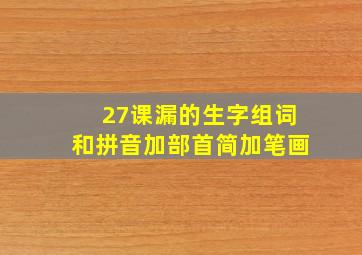 27课漏的生字组词
和拼音加部首简加笔画